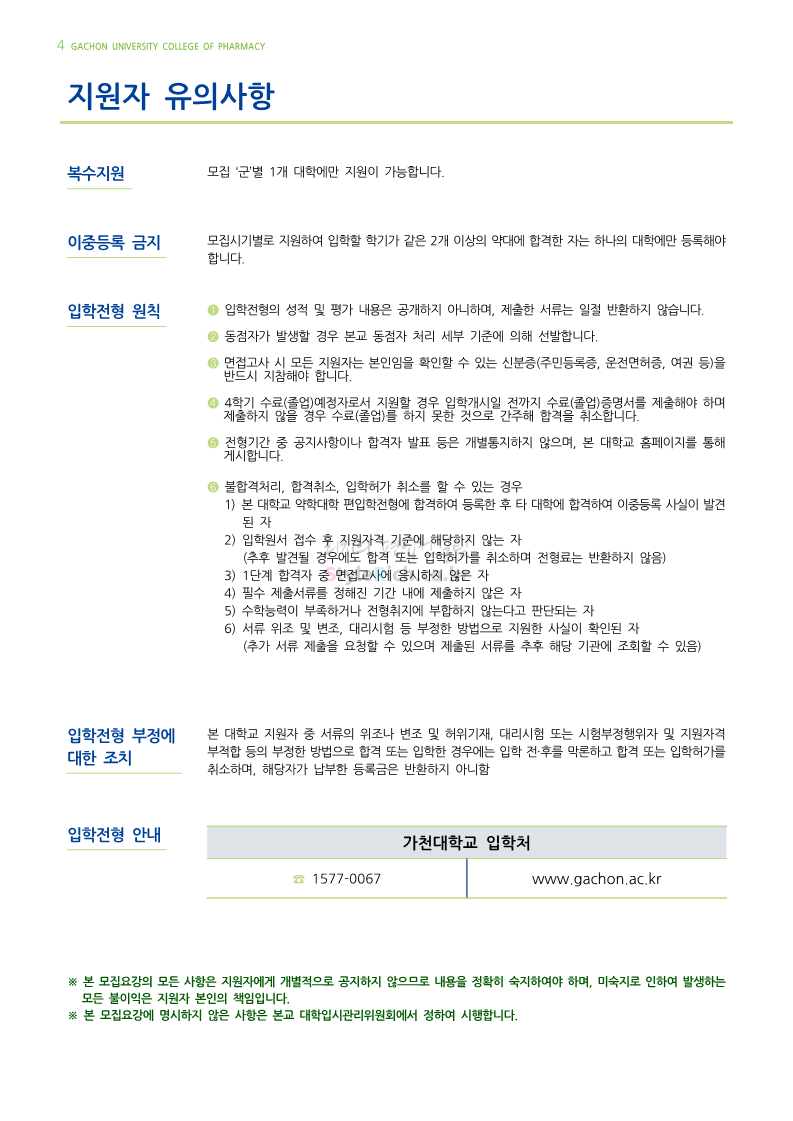 4 GACHON UNIVERSITY COLLEGE OF PHARMACY

지원자 유의사항

복수지원

모집 '군'별 1개 대학에만 지원이 가능합니다.

이중등록 금지

모집시기별로 지원하여 입학할 학기가 같은 2개 이상의 약대에 합격한 자는 하나의 대학에만 등록해야 합니다.

입학전형 원칙

❶ 입학전형의 성적 및 평가 내용은 공개하지 아니하며, 제출한 서류는 일절 반환하지 않습니다.

❷ 동점자가 발생할 경우 본교 동점자 처리 세부 기준에 의해 선발합니다.

❸ 면접고사 시 모든 지원자는 본인임을 확인할 수 있는 신분증(주민등록증, 운전면허증, 여권 등)을 반드시 지참해야 합니다.

❹ 4학기 수료(졸업)예정자로서 지원할 경우 입학개시일 전까지 수료(졸업)증명서를 제출해야 하며 제출하지 않을 경우 수료(졸업)를 하지 못한 것으로 간주해 합격을 취소합니다.

❺ 전형기간 중 공지사항이나 합격자 발표 등은 개별통지하지 않으며, 본 대학교 홈페이지를 통해 게시합니다.

❻ 불합격처리, 합격취소, 입학허가 취소를 할 수 있는 경우
1) 본 대학교 약학대학 편입학전형에 합격하여 등록한 후 타 대학에 합격하여 이중등록 사실이 발견된 자
2) 입학원서 접수 후 지원자격 기준에 해당하지 않는 자
(추후 발견될 경우에도 합격 또는 입학허가를 취소하며 전형료는 반환하지 않음)
3) 1단계 합격자 중 면접고사에 응시하지 않은 자
4) 필수 제출서류를 정해진 기간 내에 제출하지 않은 자
5) 수학능력이 부족하거나 전형취지에 부합하지 않는다고 판단되는 자
6) 서류 위조 및 변조, 대리시험 등 부정한 방법으로 지원한 사실이 확인된 자
(추가 서류 제출을 요청할 수 있으며 제출된 서류를 추후 해당 기관에 조회할 수 있음)

입학전형 부정에 대한 조치

본 대학교 지원자 중 서류의 위조나 변조 및 허위기재, 대리시험 또는 시험부정행위자 및 지원자격 부적합 등의 부정한 방법으로 합격 또는 입학한 경우에는 입학 전·후를 막론하고 합격 또는 입학허가를 취소하며, 해당자가 납부한 등록금은 반환하지 아니함

입학전형 안내

| 가천대학교 입학처 | |
|---|---|
| ☎ 1577-0067 | www.gachon.ac.kr |

※ 본 모집요강의 모든 사항은 지원자에게 개별적으로 공지하지 않으므로 내용을 정확히 숙지하여야 하며, 미숙지로 인하여 발생하는 모든 불이익은 지원자 본인의 책임입니다.
※ 본 모집요강에 명시하지 않은 사항은 본교 대학입시관리위원회에서 정하여 시행합니다.